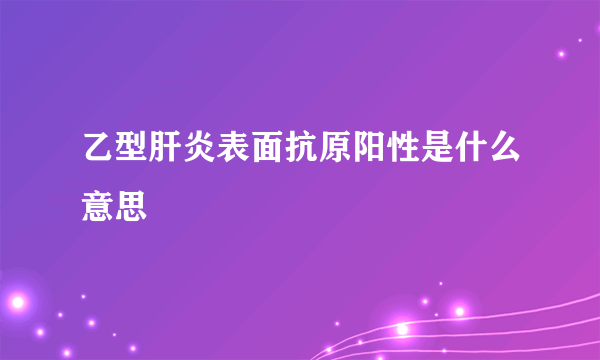 乙型肝炎表面抗原阳性是什么意思